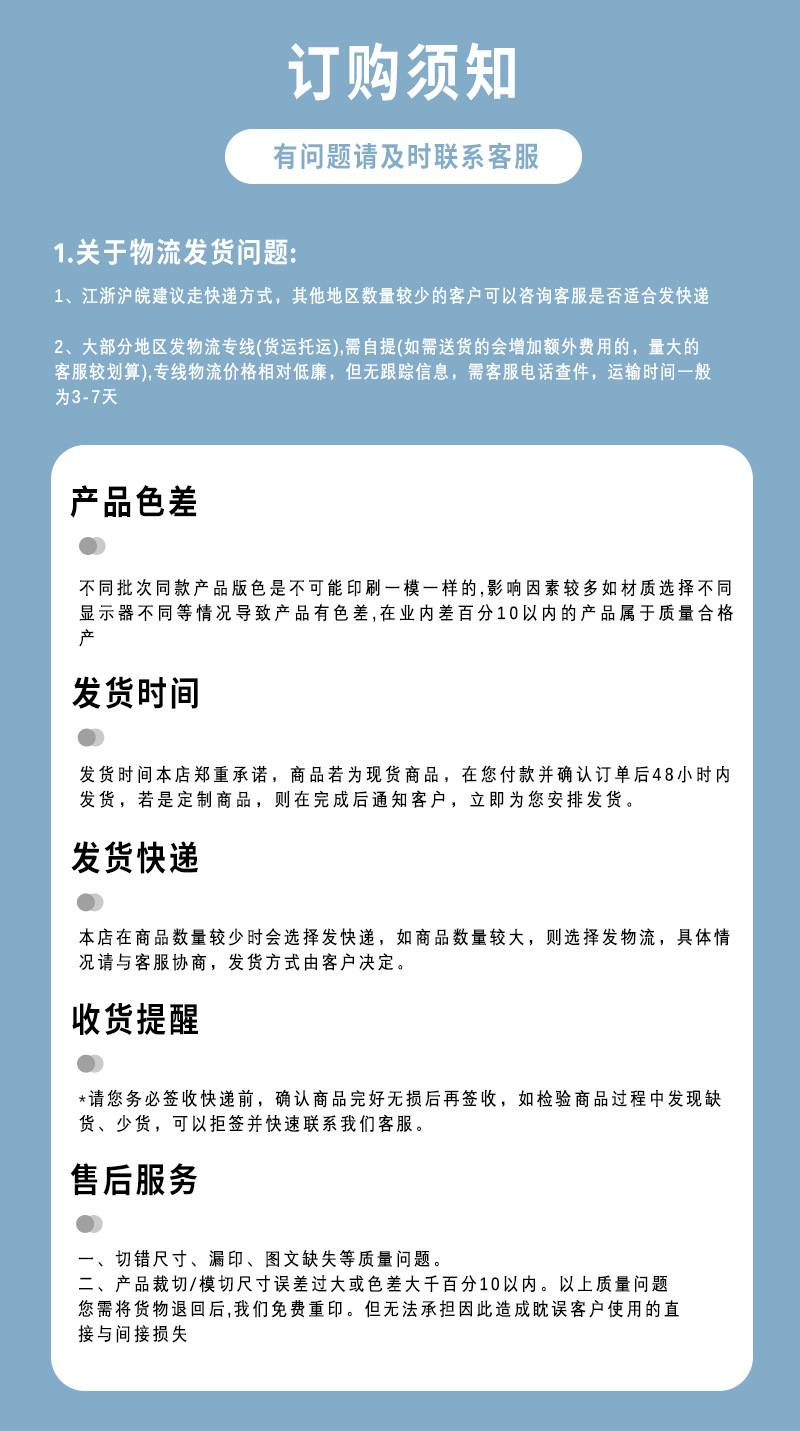 订购须知

有问题请及时联系客服

1.关于物流发货问题:

1、江浙沪皖建议走快递方式，其他地区数量较少的客户可以咨询客服是否适合发快递

2、大部分地区发物流专线(货运托运),需自提(如需送货的会增加额外费用的，量大的客服较划算),专线物流价格相对低廉，但无跟踪信息，需客服电话查件，运输时间一般为3-7天

产品色差

不同批次同款产品版色是不可能印刷一模一样的,影响因素较多如材质选择不同显示器不同等情况导致产品有色差,在业内差百分10以内的产品属于质量合格产

发货时间

发货时间本店郑重承诺，商品若为现货商品，在您付款并确认订单后48小时内发货，若是定制商品，则在完成后通知客户，立即为您安排发货。

发货快递

本店在商品数量较少时会选择发快递，如商品数量较大，则选择发物流，具体情况请与客服协商，发货方式由客户决定。

收货提醒

*请您务必签收快递前，确认商品完好无损后再签收，如检验商品过程中发现缺货、少货，可以拒签并快速联系我们客服。

售后服务

一、切错尺寸、漏印、图文缺失等质量问题。
二、产品裁切/模切尺寸误差过大或色差大千百分10以内。以上质量问题您需将货物退回后,我们免费重印。但无法承担因此造成耽误客户使用的直接与间接损失